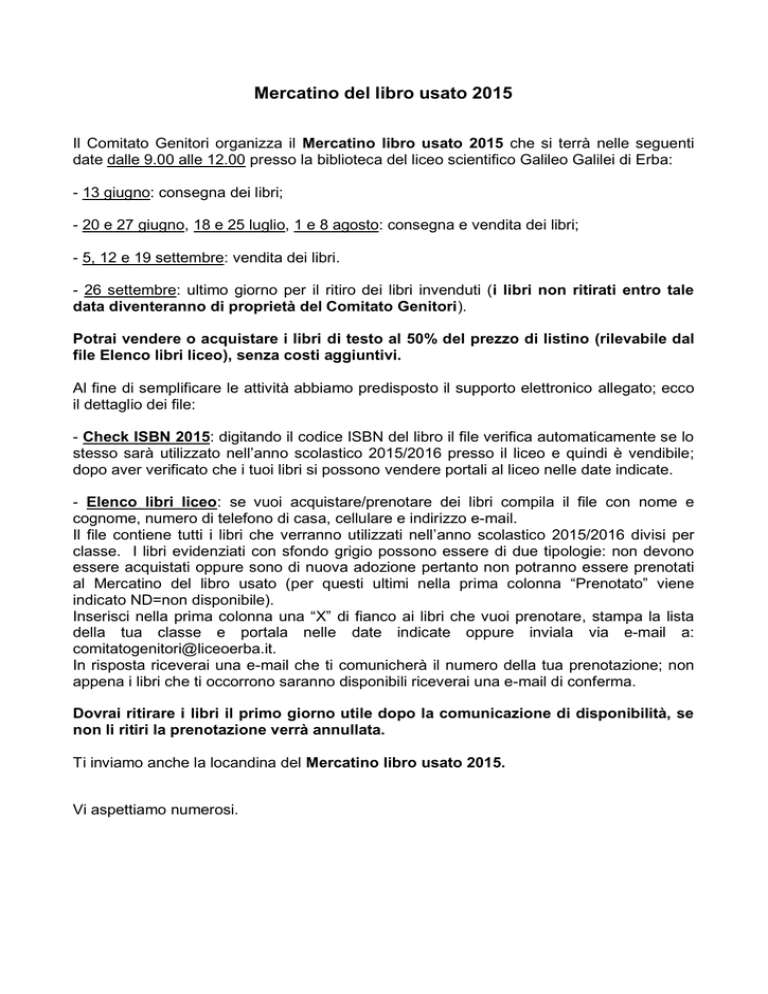 Mercatino del libro usato 2015

Il Comitato Genitori organizza il Mercatino libro usato 2015 che si terrà nelle seguenti date dalle 9.00 alle 12.00 presso la biblioteca del liceo scientifico Galileo Galilei di Erba:

- 13 giugno: consegna dei libri;

- 20 e 27 giugno, 18 e 25 luglio, 1 e 8 agosto: consegna e vendita dei libri;

- 5, 12 e 19 settembre: vendita dei libri.

- 26 settembre: ultimo giorno per il ritiro dei libri invenduti (i libri non ritirati entro tale data diventeranno di proprietà del Comitato Genitori).

Potrai vendere o acquistare i libri di testo al 50% del prezzo di listino (rilevabile dal file Elenco libri liceo), senza costi aggiuntivi.

Al fine di semplificare le attività abbiamo predisposto il supporto elettronico allegato; ecco il dettaglio dei file:

- Check ISBN 2015: digitando il codice ISBN del libro il file verifica automaticamente se lo stesso sarà utilizzato nell'anno scolastico 2015/2016 presso il liceo e quindi è vendibile; dopo aver verificato che i tuoi libri si possono vendere portali al liceo nelle date indicate.

- Elenco libri liceo: se vuoi acquistare/prenotare dei libri compila il file con nome e cognome, numero di telefono di casa, cellulare e indirizzo e-mail.
Il file contiene tutti i libri che verranno utilizzati nell'anno scolastico 2015/2016 divisi per classe. I libri evidenziati con sfondo grigio possono essere di due tipologie: non devono essere acquistati oppure sono di nuova adozione pertanto non potranno essere prenotati al Mercatino del libro usato (per questi ultimi nella prima colonna "Prenotato" viene indicato ND=non disponibile).
Inserisci nella prima colonna una "X" di fianco ai libri che vuoi prenotare, stampa la lista della tua classe e portala nelle date indicate oppure inviala via e-mail a: comitatogenitori@liceoerba.it.
In risposta riceverai una e-mail che ti comunicherà il numero della tua prenotazione; non appena i libri che ti occorrono saranno disponibili riceverai una e-mail di conferma.

Dovrai ritirare i libri il primo giorno utile dopo la comunicazione di disponibilità, se non li ritiri la prenotazione verrà annullata.

Ti inviamo anche la locandina del Mercatino libro usato 2015.

Vi aspettiamo numerosi.